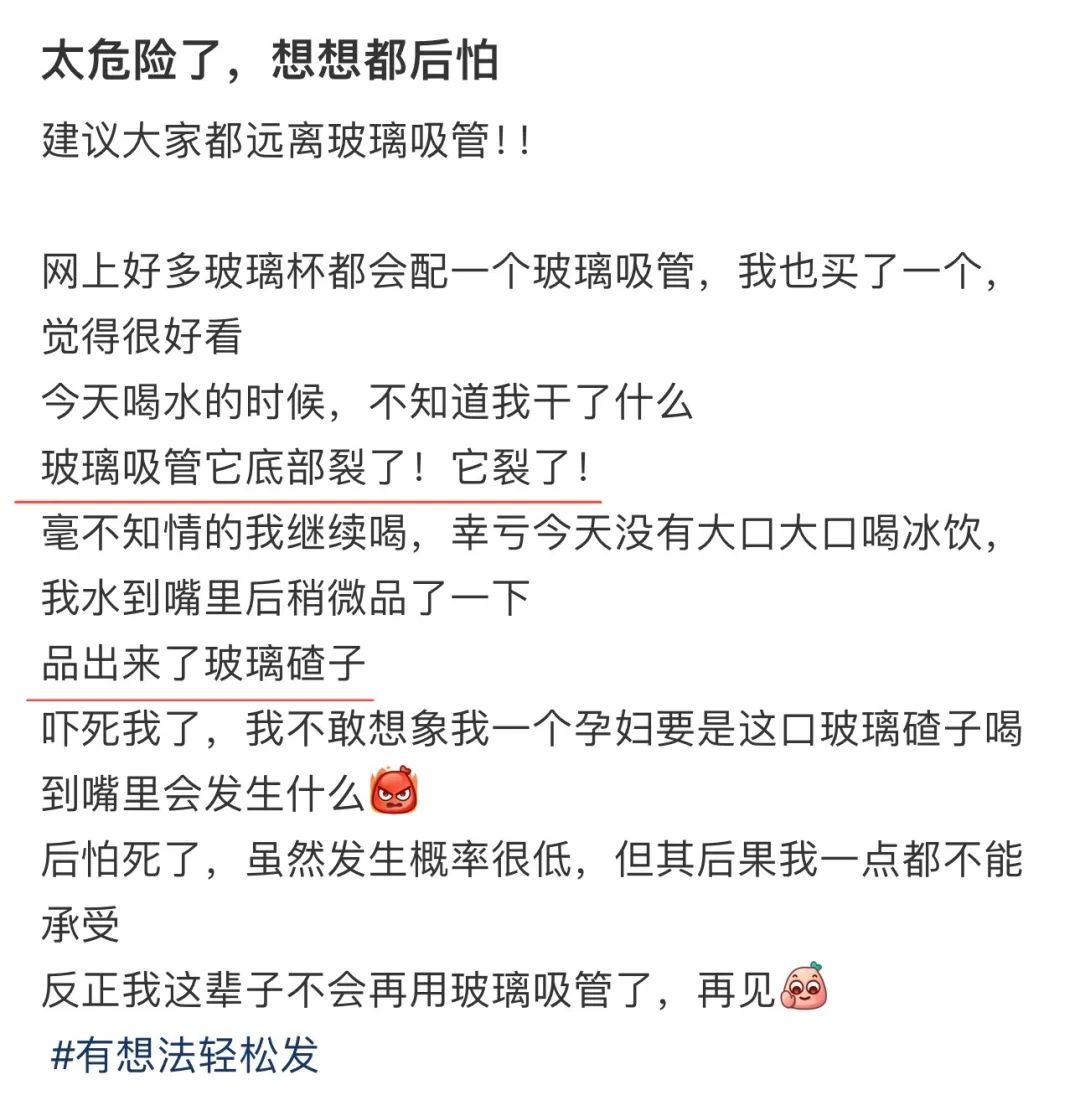 太危险了，想想都后怕

建议大家都远离玻璃吸管！！

网上好多玻璃杯都会配一个玻璃吸管，我也买了一个，觉得很好看
今天喝水的时候，不知道我干了什么
玻璃吸管它底部裂了！它裂了！
毫不知情的我继续喝，幸亏今天没有大口大口喝冰饮，我水到嘴里后稍微品了一下
品出来了玻璃碴子
吓死我了，我不敢想象我一个孕妇要是这口玻璃碴子喝到嘴里会发生什么
后怕死了，虽然发生概率很低，但其后果我一点都不能承受
反正我这辈子不会再用玻璃吸管了，再见
#有想法轻松发